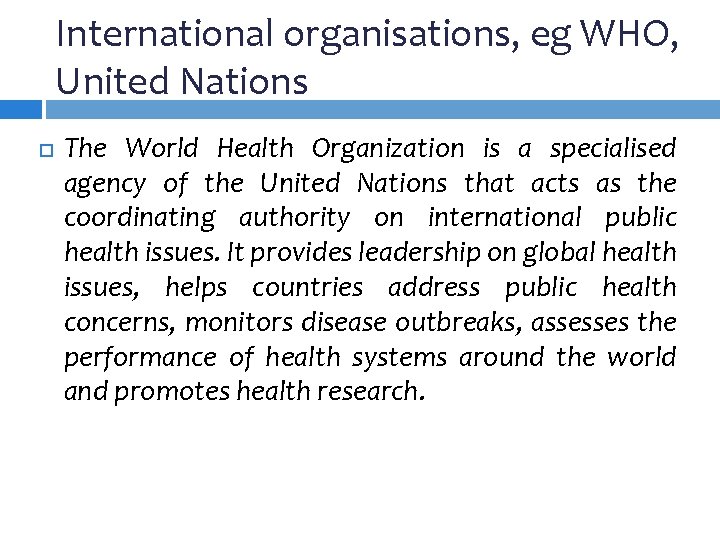 International organisations, eg WHO, United Nations

The World Health Organization is a specialised agency of the United Nations that acts as the coordinating authority on international public health issues. It provides leadership on global health issues, helps countries address public health concerns, monitors disease outbreaks, assesses the performance of health systems around the world and promotes health research.